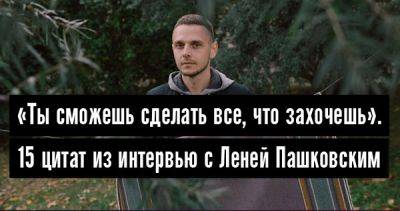 «Ты сможешь сделать все, что захочешь».
15 цитат из интервью с Леней Пашковским